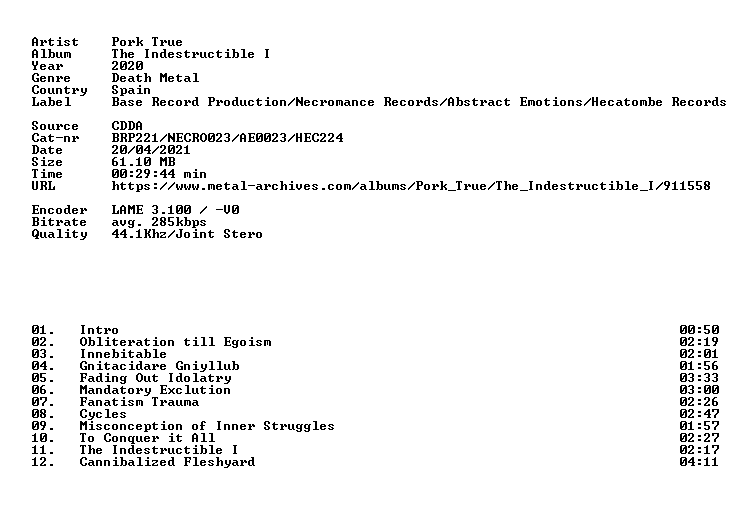 Artist Pork True
Album The Indestructible I
Year 2020
Genre Death Metal
Country Spain
Label Base Record Production/Necromance Records/Abstract Emotions/Hecatombe Records

Source CDDA
Cat-nr BRP221/NECRO023/AE0023/HEC224
Date 20/04/2021
Size 61.10 MB
Time 00:29:44 min
URL https://www.metal-archives.com/albums/Pork_True/The_Indestructible_I/911558

Encoder LAME 3.100 / -V0
Bitrate avg. 285kbps
Quality 44.1Khz/Joint Stero

01. Intro 00:50
02. Obliteration till Egoism 02:19
03. Innebitable 02:01
04. Gnitacidare Gniyllub 01:56
05. Fading Out Idolatry 03:33
06. Mandatory Exclution 03:00
07. Fanatism Trauma 02:26
08. Cycles 02:47
09. Misconception of Inner Struggles 01:57
10. To Conquer it All 02:27
11. The Indestructible I 02:17
12. Cannibalized Fleshyard 04:11